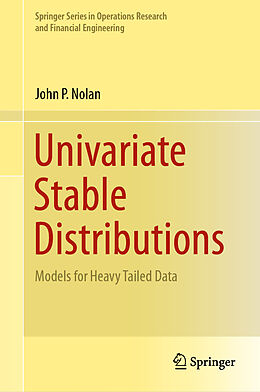 Springer Series in Operations Research and Financial Engineering

John P. Nolan

Univariate Stable Distributions

Models for Heavy Tailed Data

Springer